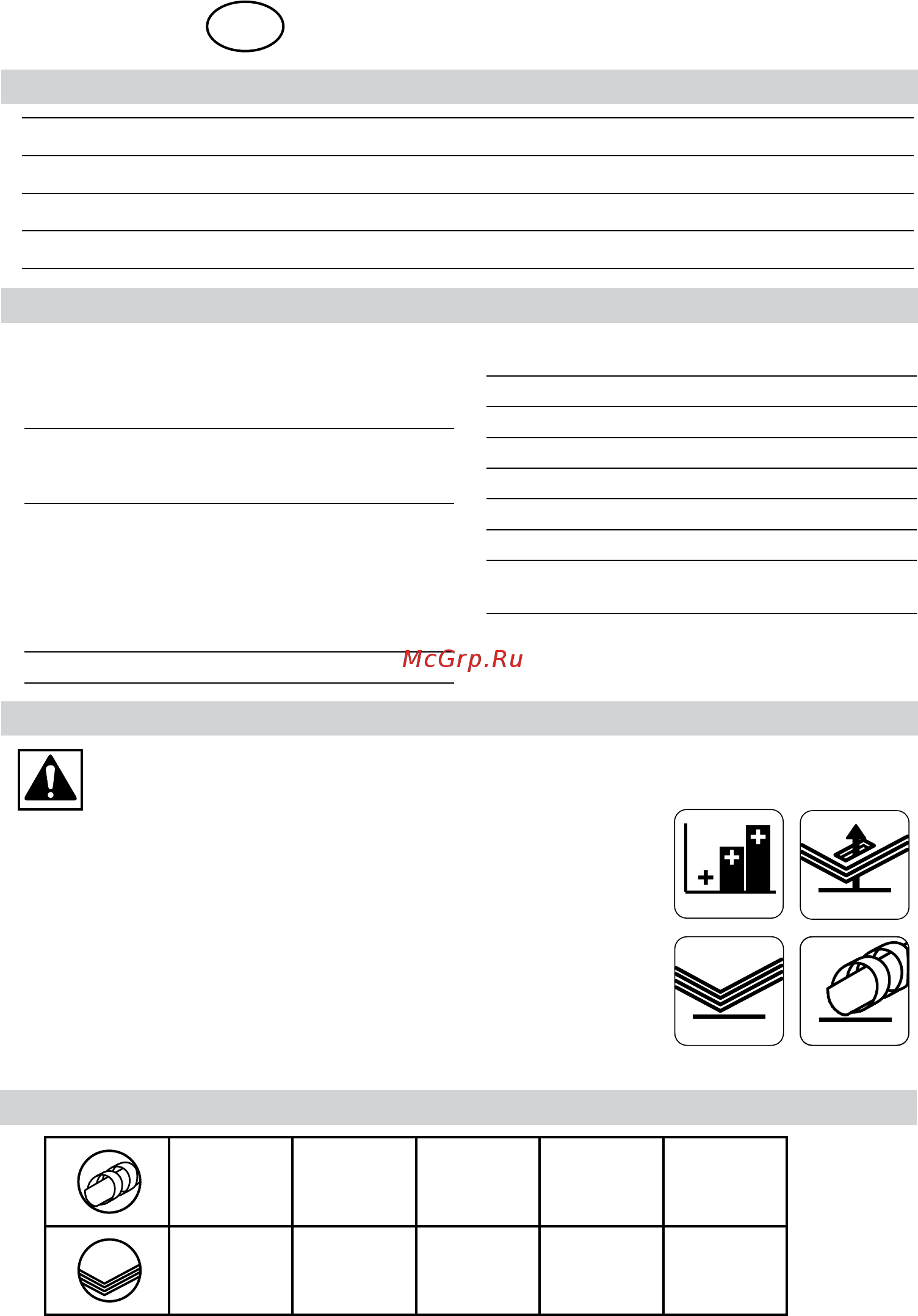 McGrp.Ru